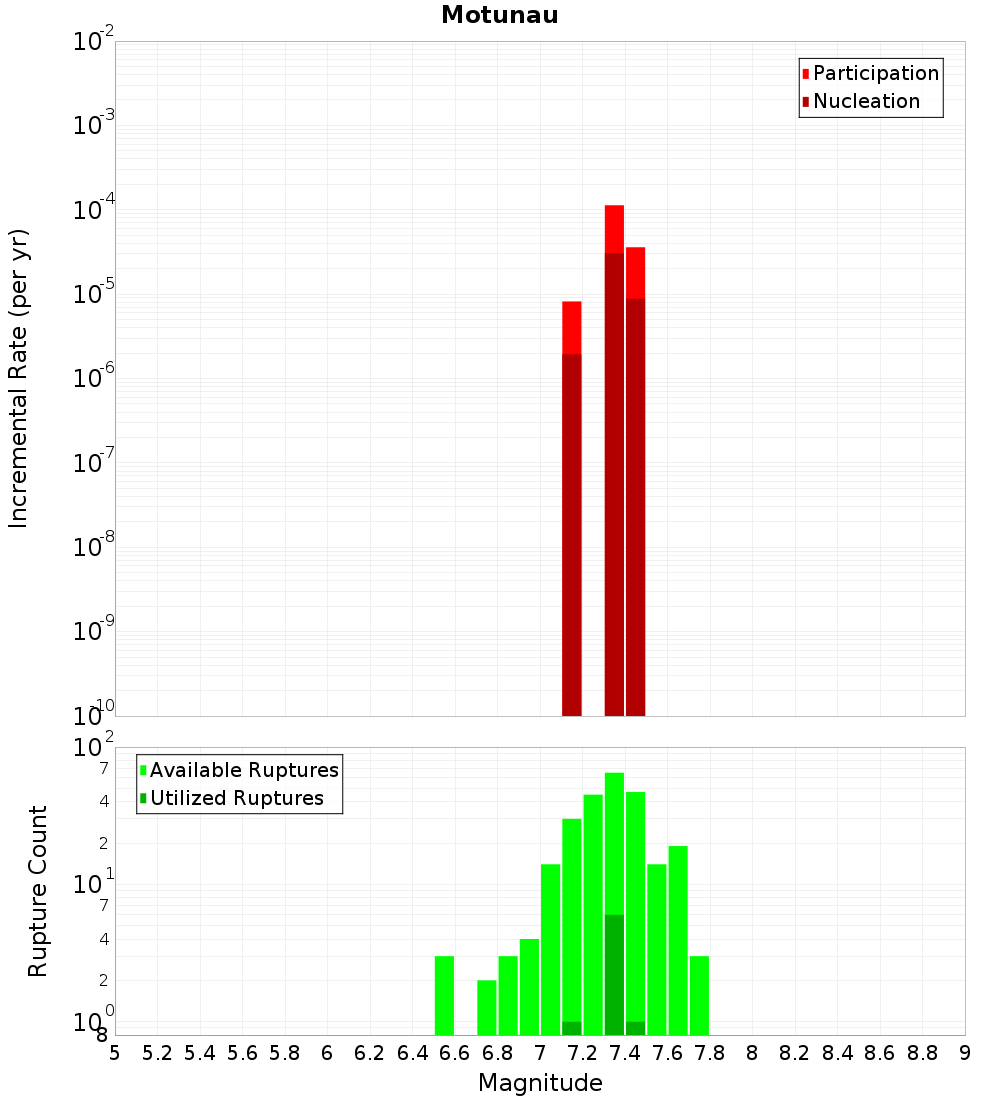 Motunau

Participation
Nucleation

Incremental Rate (per yr)

$10^{-2}$
$10^{-3}$
$10^{-4}$
$10^{-5}$
$10^{-6}$
$10^{-7}$
$10^{-8}$
$10^{-9}$
$10^{-10}$

Available Ruptures
Utilized Ruptures

Rupture Count

$10^{2}$
7
4
2
$10^{1}$
7
4
2
$10^{0}$
8

5 5.2 5.4 5.6 5.8 6 6.2 6.4 6.6 6.8 7 7.2 7.4 7.6 7.8 8 8.2 8.4 8.6 8.8 9

Magnitude